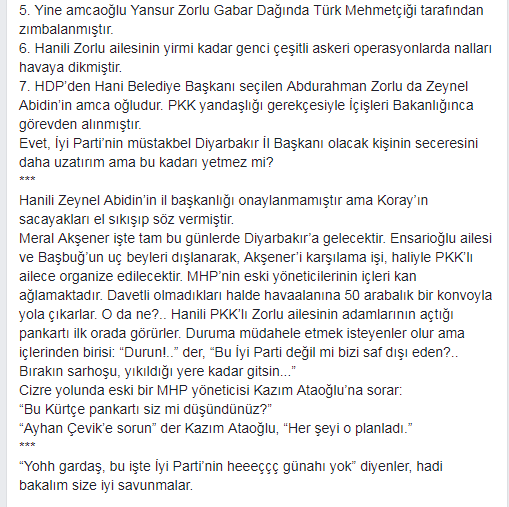 5. Yine amcaoğlu Yansur Zorlu Gabar Dağında Türk Mehmetçiği tarafından zımbalanmıştır.
6. Hanili Zorlu ailesinin yirmi kadar genci çeşitli askeri operasyonlarda nalları havaya dikmiştir.
7. HDP'den Hani Belediye Başkanı seçilen Abdurahman Zorlu da Zeynel Abidin'in amca oğludur. PKK yandaşlığı gerekçesiyle İçişleri Bakanlığınca görevden alınmıştır.
Evet, İyi Parti'nin müstakbel Diyarbakır İl Başkanı olacak kişinin seceresini daha uzatırım ama bu kadarı yetmez mi?
***
Hanili Zeynel Abidin'in il başkanlığı onaylanmamıştır ama Koray'ın sacayakları el sıkışıp söz vermiştir.
Meral Akşener işte tam bu günlerde Diyarbakır'a gelecektir. Ensarioğlu ailesi ve Başbuğ'un uç beyleri dışlanarak, Akşener'i karşılama işi, haliyle PKK'lı ailece organize edilecektir. MHP'nin eski yöneticilerinin içleri kan ağlamaktadır. Davetli olmadıkları halde havaalanına 50 arabalık bir konvoyla yola çıkarlar. O da ne?.. Hanili PKK'lı Zorlu ailesinin adamlarının açtığı pankartı ilk orada görürler. Duruma müdahele etmek isteyenler olur ama içlerinden birisi: "Durun!.." der, "Bu İyi Parti değil mi bizi saf dışı eden?.. Bırakın sarhoşu, yıkıldığı yere kadar gitsin..."
Cizre yolunda eski bir MHP yöneticisi Kazım Ataoğlu'na sorar:
"Bu Kürtçe pankartı siz mi düşündünüz?"
"Ayhan Çevik'e sorun" der Kazım Ataoğlu, "Her şeyi o planladı."
***
"Yohh gardaş, bu işte İyi Parti'nin heeeççç günahı yok" diyenler, hadi bakalım size iyi savunmalar.